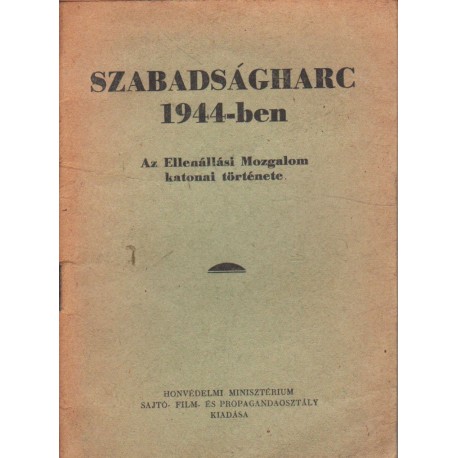 SZABADSÁGHARC
1944-ben

Az Ellenállási Mozgalom katonai története.

HONVÉDELMI MINISZTÉRIUM
SAJTÓ- FILM- ÉS PROPAGANDAOSZTÁLY
KIADÁSA